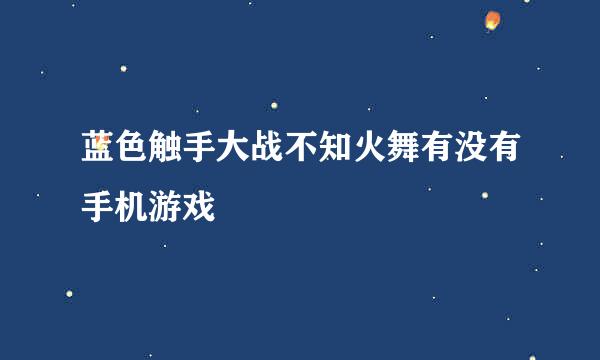 蓝色触手大战不知火舞有没有手机游戏